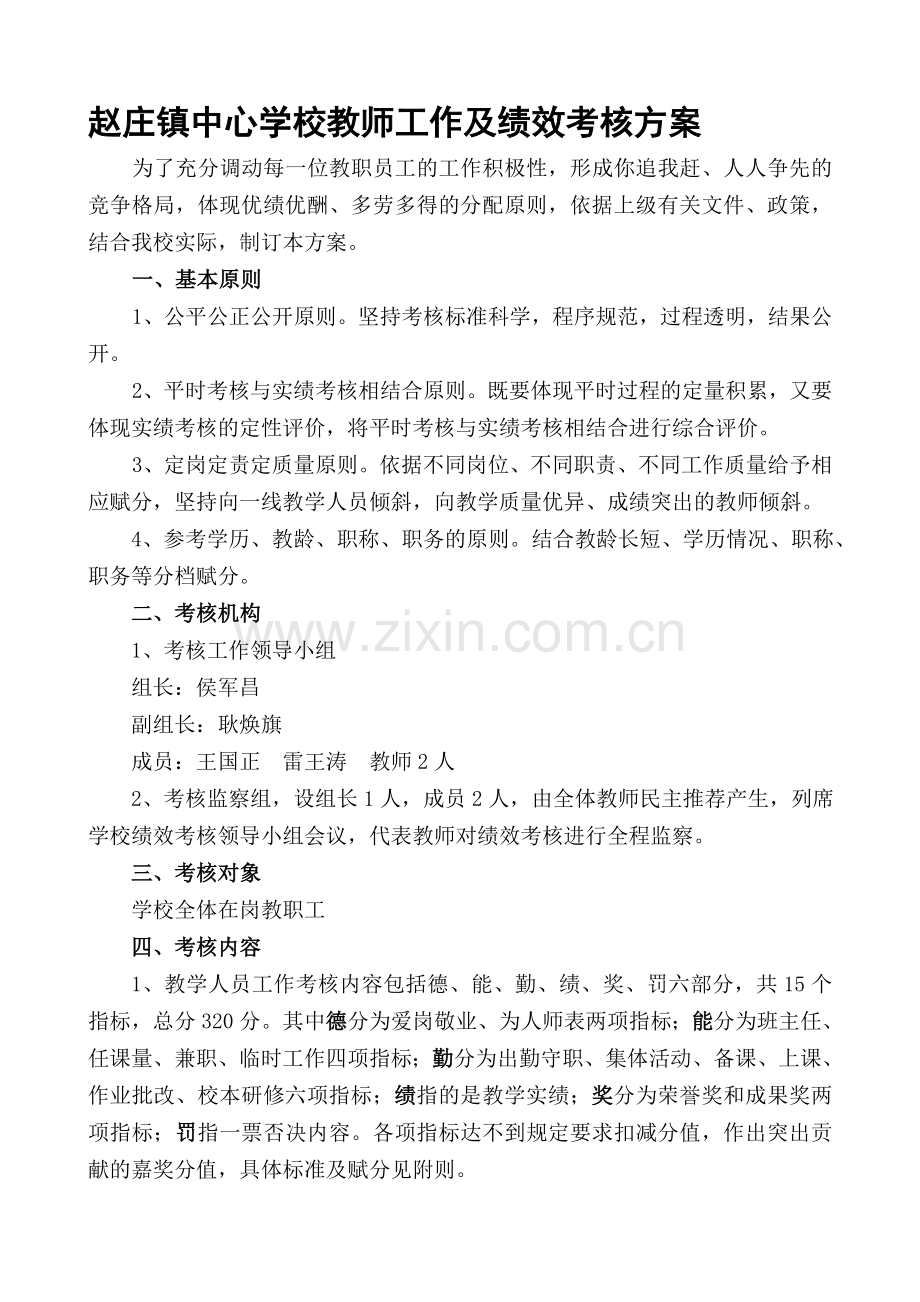 赵庄镇中心学校教师工作及绩效考核方案

为了充分调动每一位教职员工的工作积极性，形成你追我赶、人人争先的竞争格局，体现优绩优酬、多劳多得的分配原则，依据上级有关文件、政策，结合我校实际，制订本方案。

一、基本原则

1、公平公正公开原则。坚持考核标准科学，程序规范，过程透明，结果公开。

2、平时考核与实绩考核相结合原则。既要体现平时过程的定量积累，又要体现实绩考核的定性评价，将平时考核与实绩考核相结合进行综合评价。

3、定岗定责定质量原则。依据不同岗位、不同职责、不同工作质量给予相应赋分，坚持向一线教学人员倾斜，向教学质量优异、成绩突出的教师倾斜。

4、参考学历、教龄、职称、职务的原则。结合教龄长短、学历情况、职称、职务等分档赋分。

二、考核机构

1、考核工作领导小组

组长：侯军昌

副组长：耿焕旗

成员：王国正　雷王涛　教师2人

2、考核监察组，设组长1人，成员2人，由全体教师民主推荐产生，列席学校绩效考核领导小组会议，代表教师对绩效考核进行全程监察。

三、考核对象

学校全体在岗教职工

四、考核内容

1、教学人员工作考核内容包括德、能、勤、绩、奖、罚六部分，共15个指标，总分320分。其中德分为爱岗敬业、为人师表两项指标；能分为班主任、任课量、兼职、临时工作四项指标；勤分为出勤守职、集体活动、备课、上课、作业批改、校本研修六项指标；绩指的是教学实绩；奖分为荣誉奖和成果奖两项指标；罚指一票否决内容。各项指标达不到规定要求扣减分值，作出突出贡献的嘉奖分值，具体标准及赋分见附则。

www.zixin.com.cn